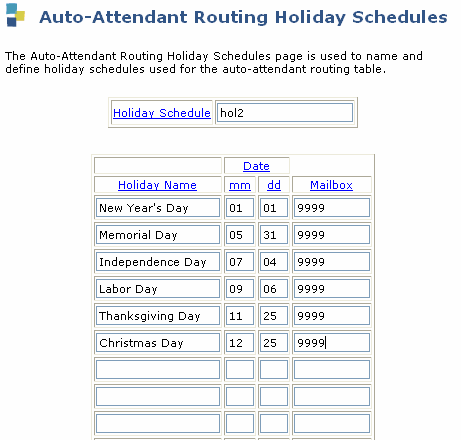 Auto-Attendant Routing Holiday Schedules

The Auto-Attendant Routing Holiday Schedules page is used to name and define holiday schedules used for the auto-attendant routing table.

| Holiday Schedule | hol2 |
|---|---|

| | Date | | |
|---|---|---|---|
| Holiday Name | mm | dd | Mailbox |
| New Year's Day | 01 | 01 | 9999 |
| Memorial Day | 05 | 31 | 9999 |
| Independence Day | 07 | 04 | 9999 |
| Labor Day | 09 | 06 | 9999 |
| Thanksgiving Day | 11 | 25 | 9999 |
| Christmas Day | 12 | 25 | 9999 |
| | | | |
| | | | |
| | | | |